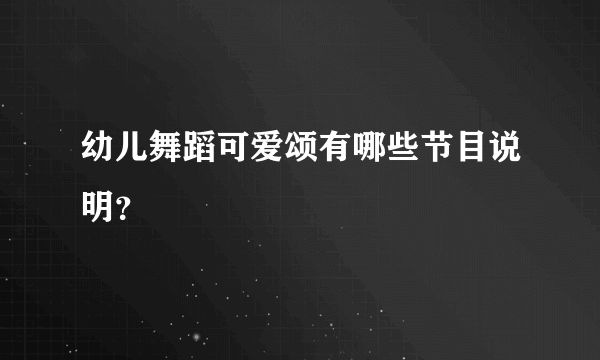 幼儿舞蹈可爱颂有哪些节目说明?